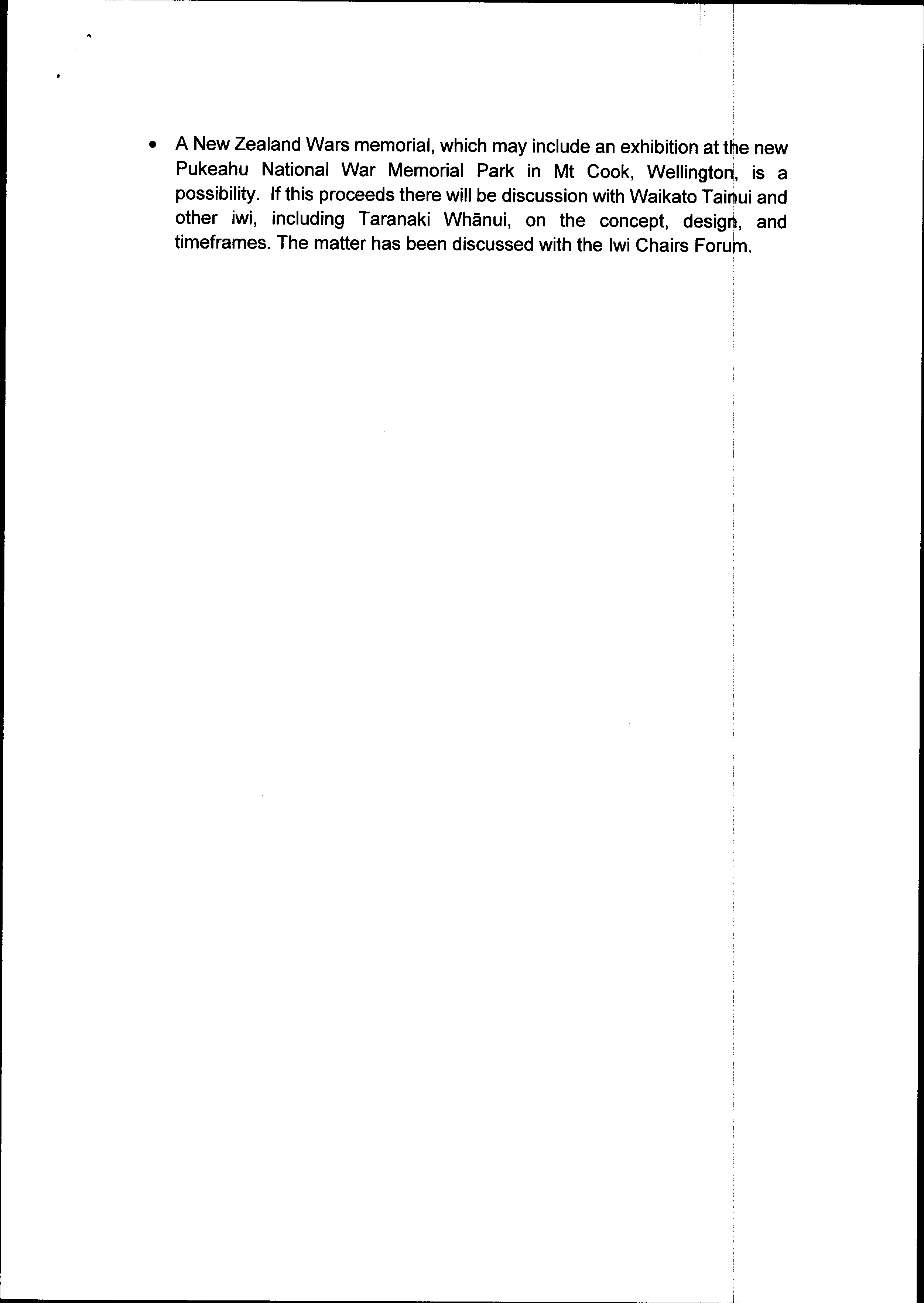 • A New Zealand Wars memorial, which may include an exhibition at the new Pukeahu National War Memorial Park in Mt Cook, Wellington, is a possibility. If this proceeds there will be discussion with Waikato Tainui and other iwi, including Taranaki Whānui, on the concept, design, and timeframes. The matter has been discussed with the Iwi Chairs Forum.